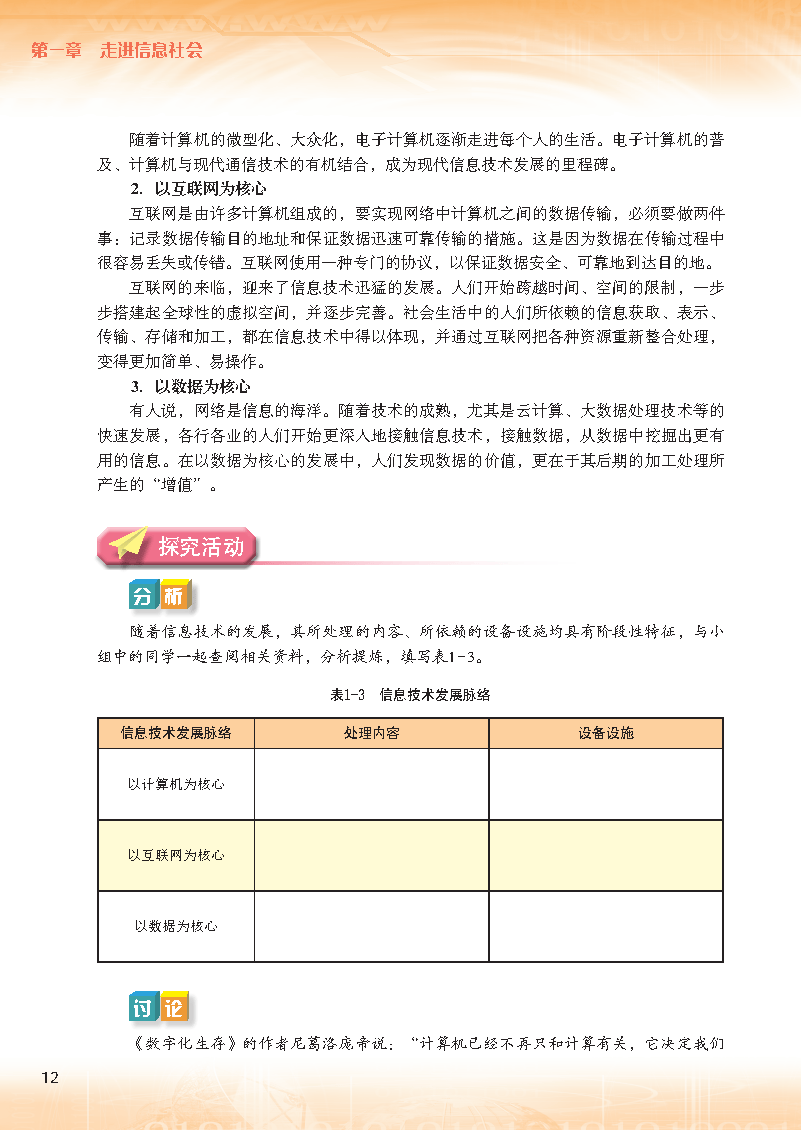 第一章　走进信息社会

随着计算机的微型化、大众化，电子计算机逐渐走进每个人的生活。电子计算机的普及、计算机与现代通信技术的有机结合，成为现代信息技术发展的里程碑。

2. 以互联网为核心

互联网是由许多计算机组成的，要实现网络中计算机之间的数据传输，必须要做两件事：记录数据传输目的地址和保证数据迅速可靠传输的措施。这是因为数据在传输过程中很容易丢失或传错。互联网使用一种专门的协议，以保证数据安全、可靠地到达目的地。

互联网的来临，迎来了信息技术迅猛的发展。人们开始跨越时间、空间的限制，一步步搭建起全球性的虚拟空间，并逐步完善。社会生活中的人们所依赖的信息获取、表示、传输、存储和加工，都在信息技术中得以体现，并通过互联网把各种资源重新整合处理，变得更加简单、易操作。

3. 以数据为核心

有人说，网络是信息的海洋。随着技术的成熟，尤其是云计算、大数据处理技术等的快速发展，各行各业的人们开始更深入地接触信息技术，接触数据，从数据中挖掘出更有用的信息。在以数据为核心的发展中，人们发现数据的价值，更在于其后期的加工处理所产生的“增值”。

探究活动

分析

随着信息技术的发展，其所处理的内容、所依赖的设备设施均具有阶段性特征，与小组中的同学一起查阅相关资料，分析提炼，填写表1-3。

表1-3　信息技术发展脉络

| 信息技术发展脉络 | 处理内容 | 设备设施 |
|---|---|---|
| 以计算机为核心 | | |
| 以互联网为核心 | | |
| 以数据为核心 | | |

讨论

《数字化生存》的作者尼葛洛庞帝说：“计算机已经不再只和计算有关，它决定我们

12